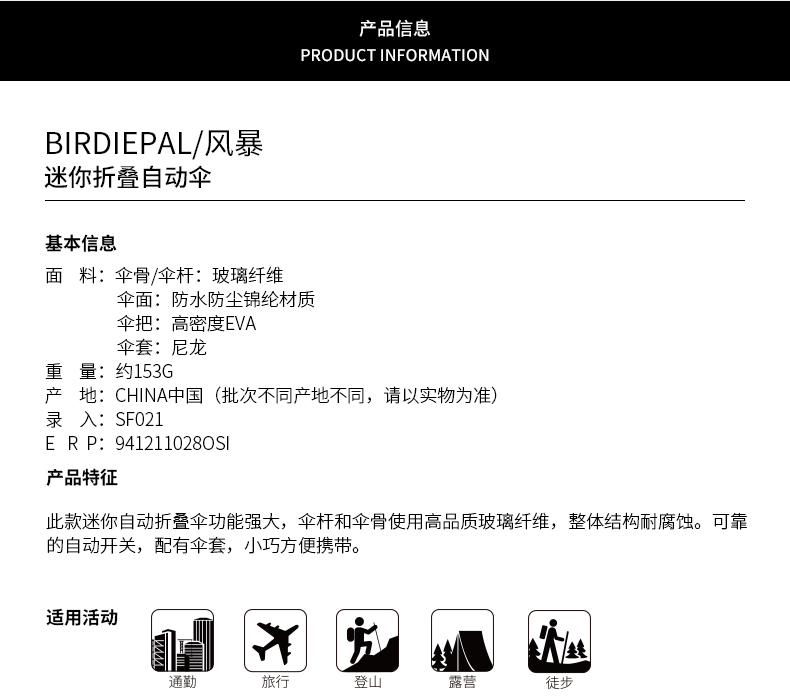 产品信息
PRODUCT INFORMATION

BIRDIEPAL/风暴
迷你折叠自动伞

基本信息

面 料：伞骨/伞杆：玻璃纤维
伞面：防水防尘锦纶材质
伞把：高密度EVA
伞套：尼龙
重 量：约153G
产 地：CHINA中国（批次不同产地不同，请以实物为准）
录 入：SF021
E R P：941211028OSI

产品特征

此款迷你自动折叠伞功能强大，伞杆和伞骨使用高品质玻璃纤维，整体结构耐腐蚀。可靠的自动开关，配有伞套，小巧方便携带。

适用活动

通勤 旅行 登山 露营 徒步